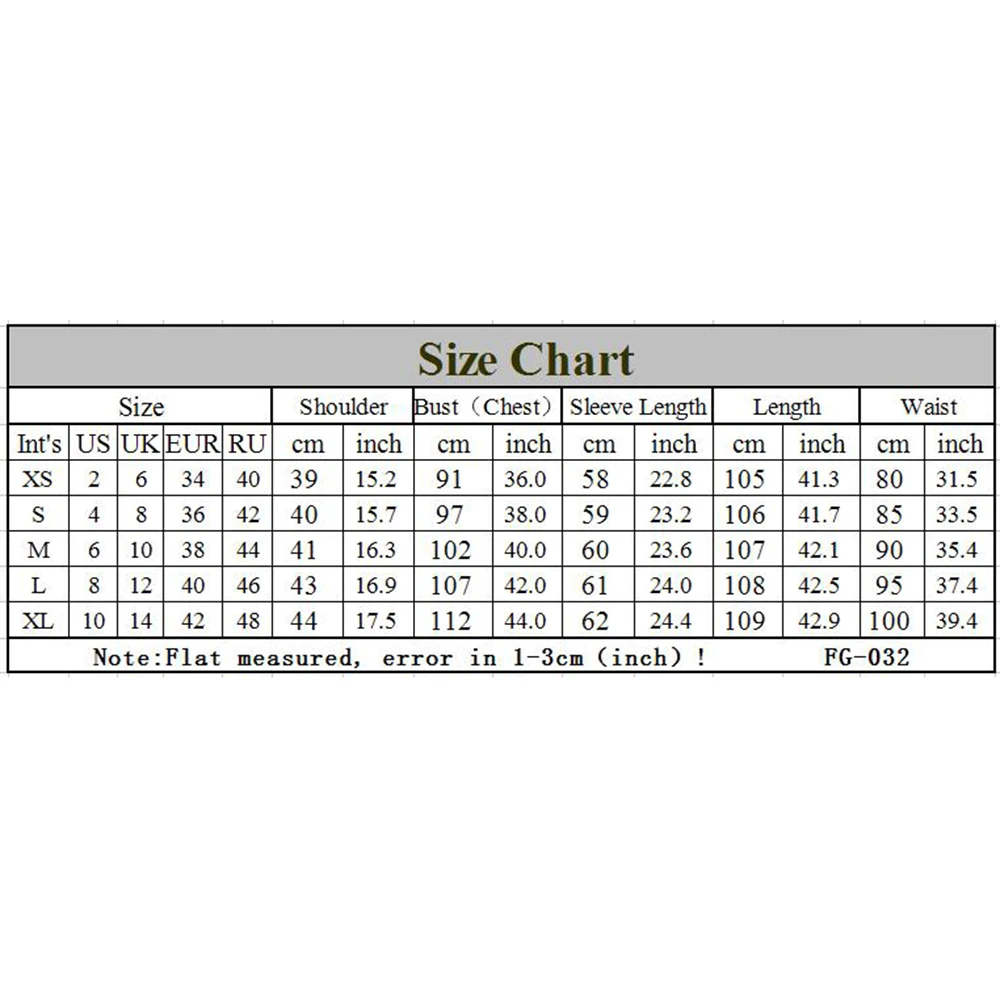 Size Chart

| Size | | | | | Shoulder | | Bust（Chest） | | Sleeve Length | | Length | | Waist | |
|---|---|---|---|---|---|---|---|---|---|---|---|---|---|---|
| Int's | US | UK | EUR | RU | cm | inch | cm | inch | cm | inch | cm | inch | cm | inch |
| XS | 2 | 6 | 34 | 40 | 39 | 15.2 | 91 | 36.0 | 58 | 22.8 | 105 | 41.3 | 80 | 31.5 |
| S | 4 | 8 | 36 | 42 | 40 | 15.7 | 97 | 38.0 | 59 | 23.2 | 106 | 41.7 | 85 | 33.5 |
| M | 6 | 10 | 38 | 44 | 41 | 16.3 | 102 | 40.0 | 60 | 23.6 | 107 | 42.1 | 90 | 35.4 |
| L | 8 | 12 | 40 | 46 | 43 | 16.9 | 107 | 42.0 | 61 | 24.0 | 108 | 42.5 | 95 | 37.4 |
| XL | 10 | 14 | 42 | 48 | 44 | 17.5 | 112 | 44.0 | 62 | 24.4 | 109 | 42.9 | 100 | 39.4 |

Note:Flat measured, error in 1-3cm (inch) ! FG-032